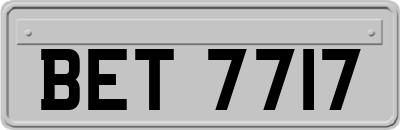 BET 7717